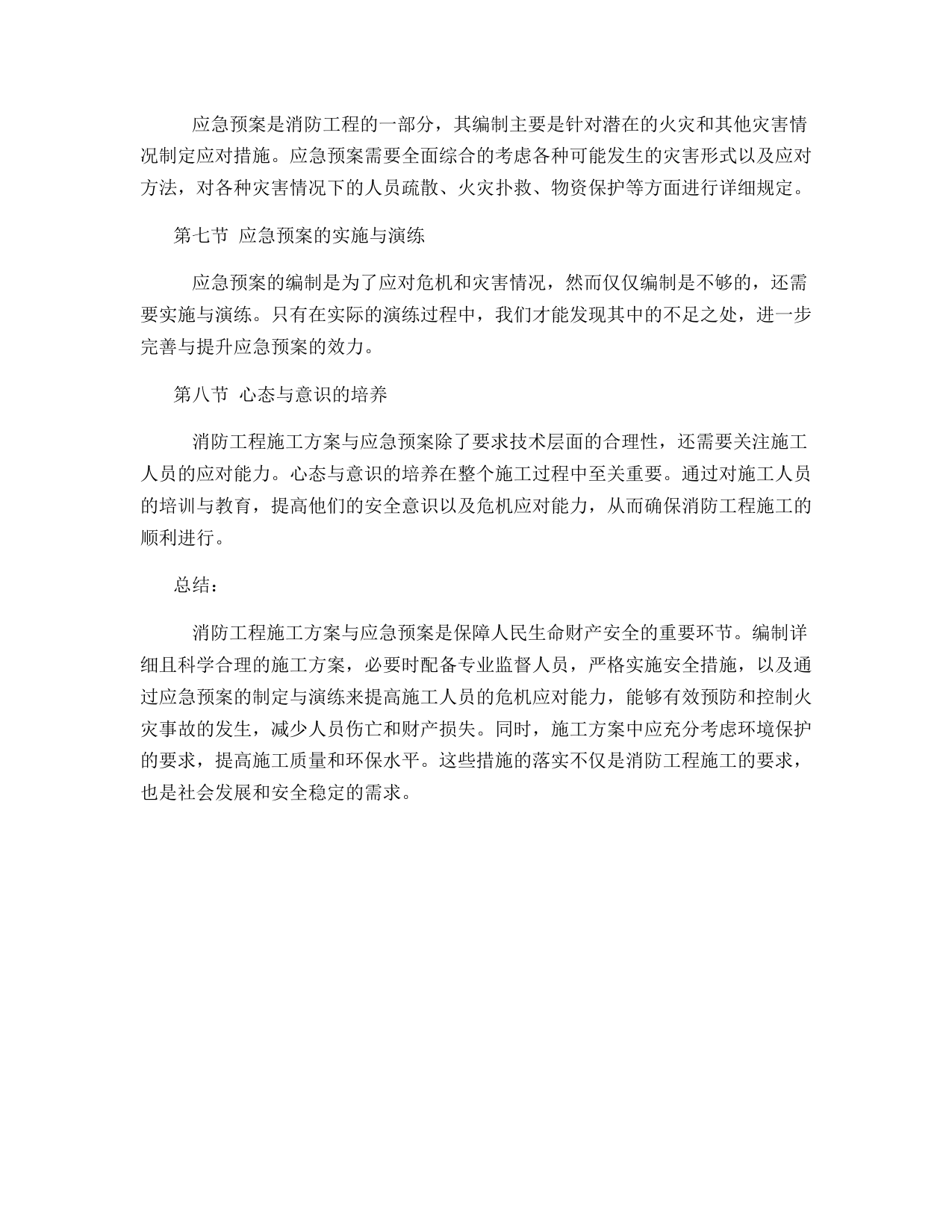 应急预案是消防工程的一部分，其编制主要是针对潜在的火灾和其他灾害情况制定应对措施。应急预案需要全面综合的考虑各种可能发生的灾害形式以及应对方法，对各种灾害情况下的人员疏散、火灾扑救、物资保护等方面进行详细规定。

第七节 应急预案的实施与演练

应急预案的编制是为了应对危机和灾害情况，然而仅仅编制是不够的，还需要实施与演练。只有在实际的演练过程中，我们才能发现其中的不足之处，进一步完善与提升应急预案的效力。

第八节 心态与意识的培养

消防工程施工方案与应急预案除了要求技术层面的合理性，还需要关注施工人员的应对能力。心态与意识的培养在整个施工过程中至关重要。通过对施工人员的培训与教育，提高他们的安全意识以及危机应对能力，从而确保消防工程施工的顺利进行。

总结：

消防工程施工方案与应急预案是保障人民生命财产安全的重要环节。编制详细且科学合理的施工方案，必要时配备专业监督人员，严格实施安全措施，以及通过应急预案的制定与演练来提高施工人员的危机应对能力，能够有效预防和控制火灾事故的发生，减少人员伤亡和财产损失。同时，施工方案中应充分考虑环境保护的要求，提高施工质量和环保水平。这些措施的落实不仅是消防工程施工的要求，也是社会发展和安全稳定的需求。